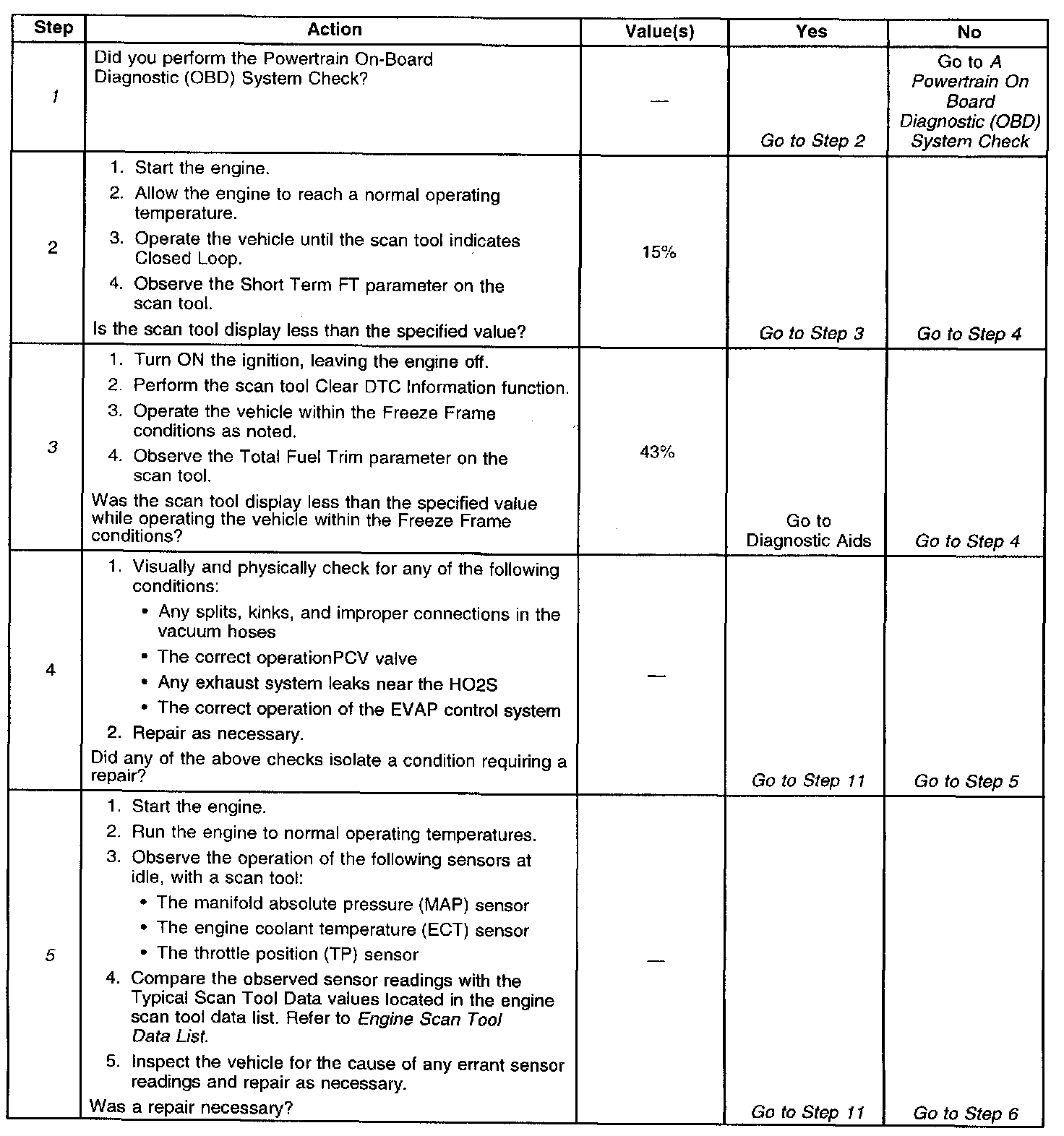 | Step | Action | Value(s) | Yes | No |
|---|---|---|---|---|
| 1 | Did you perform the Powertrain On-Board Diagnostic (OBD) System Check? | — | Go to Step 2 | Go to A Powertrain On Board Diagnostic (OBD) System Check |
| 2 | 1. Start the engine. 2. Allow the engine to reach a normal operating temperature. 3. Operate the vehicle until the scan tool indicates Closed Loop. 4. Observe the Short Term FT parameter on the scan tool. Is the scan tool display less than the specified value? | 15% | Go to Step 3 | Go to Step 4 |
| 3 | 1. Turn ON the ignition, leaving the engine off. 2. Perform the scan tool Clear DTC Information function. 3. Operate the vehicle within the Freeze Frame conditions as noted. 4. Observe the Total Fuel Trim parameter on the scan tool. Was the scan tool display less than the specified value while operating the vehicle within the Freeze Frame conditions? | 43% | Go to Diagnostic Aids | Go to Step 4 |
| 4 | 1. Visually and physically check for any of the following conditions: • Any splits, kinks, and improper connections in the vacuum hoses • The correct operationPCV valve • Any exhaust system leaks near the HO2S • The correct operation of the EVAP control system 2. Repair as necessary. Did any of the above checks isolate a condition requiring a repair? | — | Go to Step 11 | Go to Step 5 |
| 5 | 1. Start the engine. 2. Run the engine to normal operating temperatures. 3. Observe the operation of the following sensors at idle, with a scan tool: • The manifold absolute pressure (MAP) sensor • The engine coolant temperature (ECT) sensor • The throttle position (TP) sensor 4. Compare the observed sensor readings with the Typical Scan Tool Data values located in the engine scan tool data list. Refer to Engine Scan Tool Data List. 5. Inspect the vehicle for the cause of any errant sensor readings and repair as necessary. Was a repair necessary? | — | Go to Step 11 | Go to Step 6 |